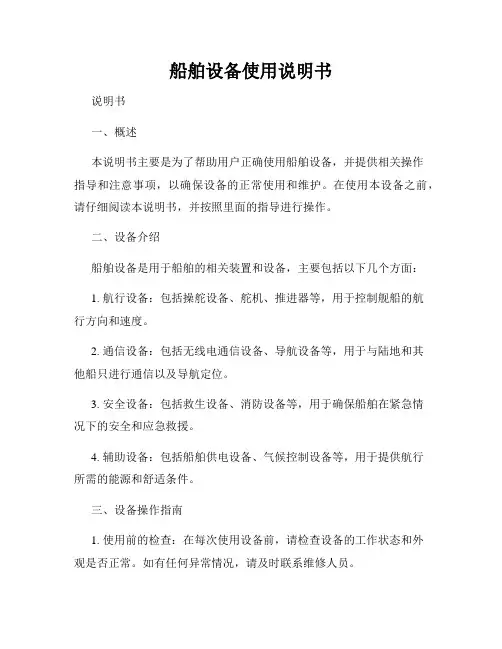 船舶设备使用说明书

说明书

一、概述

本说明书主要是为了帮助用户正确使用船舶设备，并提供相关操作指导和注意事项，以确保设备的正常使用和维护。在使用本设备之前，请仔细阅读本说明书，并按照里面的指导进行操作。

二、设备介绍

船舶设备是用于船舶的相关装置和设备，主要包括以下几个方面：

1. 航行设备：包括操舵设备、舵机、推进器等，用于控制舰船的航行方向和速度。

2. 通信设备：包括无线电通信设备、导航设备等，用于与陆地和其他船只进行通信以及导航定位。

3. 安全设备：包括救生设备、消防设备等，用于确保船舶在紧急情况下的安全和应急救援。

4. 辅助设备：包括船舶供电设备、气候控制设备等，用于提供航行所需的能源和舒适条件。

三、设备操作指南

1. 使用前的检查：在每次使用设备前，请检查设备的工作状态和外观是否正常。如有任何异常情况，请及时联系维修人员。